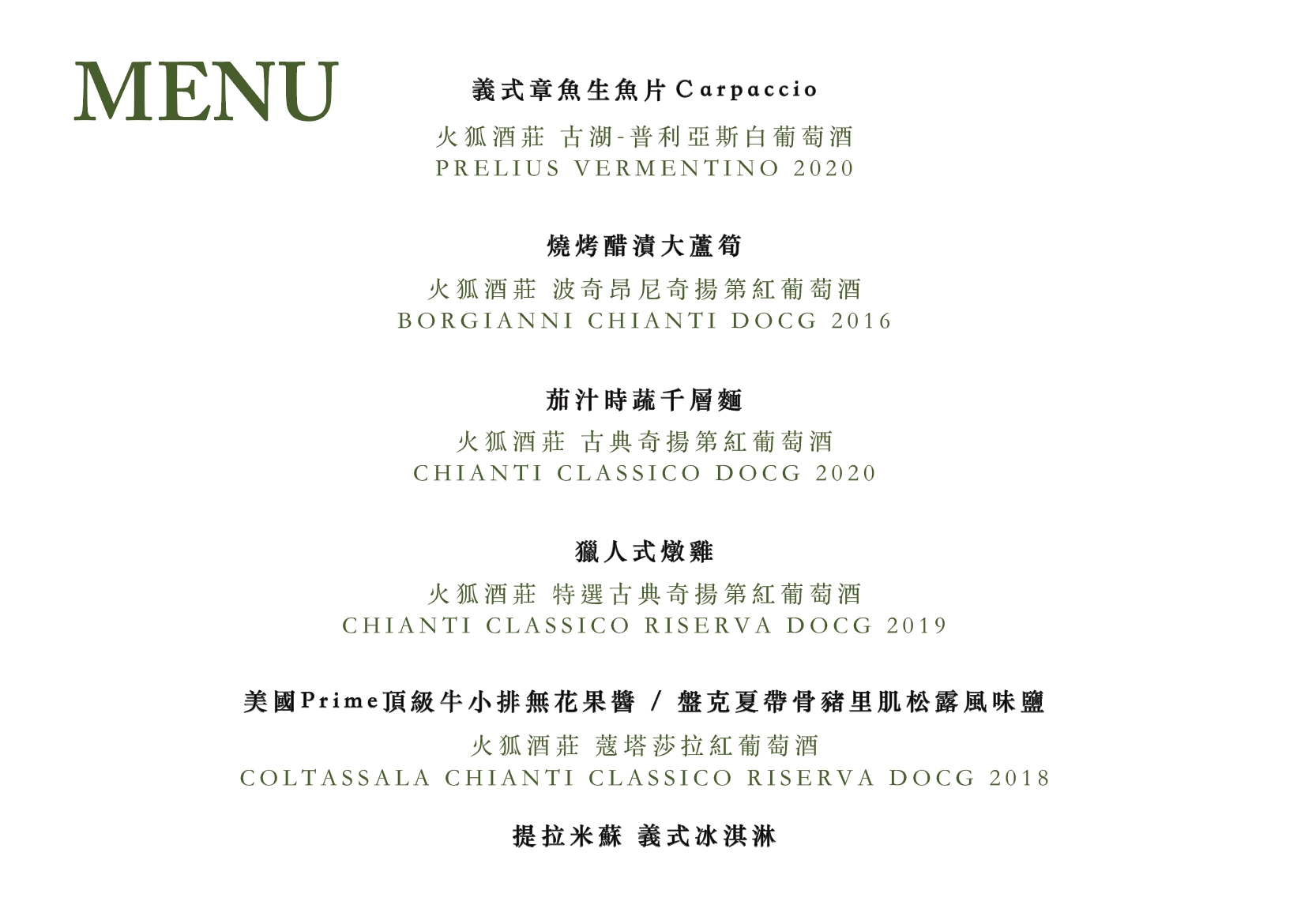 MENU

義式章魚生魚片Carpaccio
火狐酒莊 古湖-普利亞斯白葡萄酒
PRELIUS VERMENTINO 2020

燒烤醋漬大蘆筍
火狐酒莊 波奇昂尼奇揚第紅葡萄酒
BORGIANNI CHIANTI DOCG 2016

茄汁時蔬千層麵
火狐酒莊 古典奇揚第紅葡萄酒
CHIANTI CLASSICO DOCG 2020

獵人式燉雞
火狐酒莊 特選古典奇揚第紅葡萄酒
CHIANTI CLASSICO RISERVA DOCG 2019

美國Prime頂級牛小排無花果醬 / 盤克夏帶骨豬里肌松露風味鹽
火狐酒莊 蔻塔莎拉紅葡萄酒
COLTASSALA CHIANTI CLASSICO RISERVA DOCG 2018

提拉米蘇 義式冰淇淋